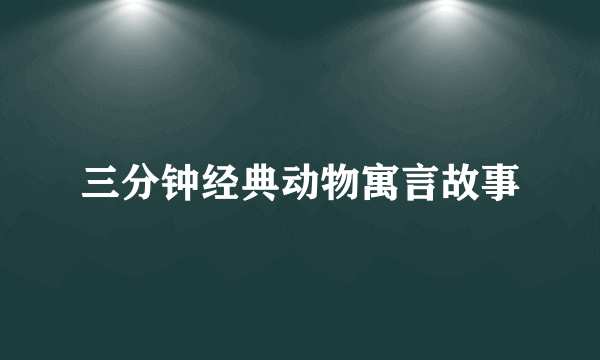 三分钟经典动物寓言故事